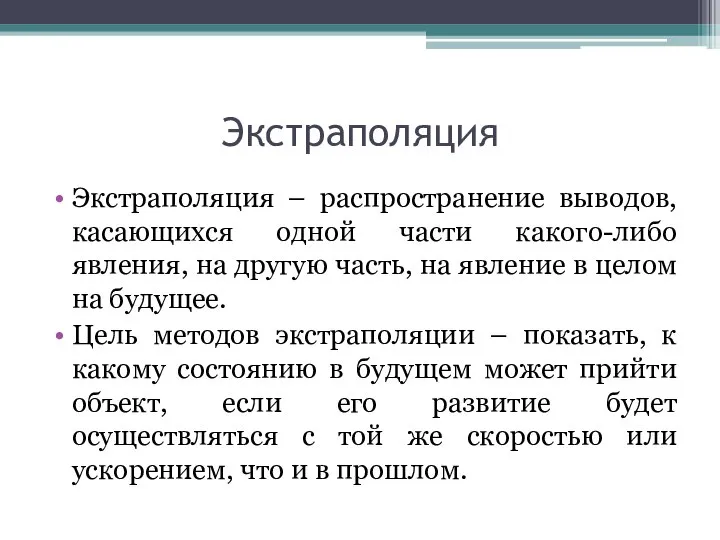 Экстраполяция

• Экстраполяция – распространение выводов, касающихся одной части какого-либо явления, на другую часть, на явление в целом на будущее.

• Цель методов экстраполяции – показать, к какому состоянию в будущем может прийти объект, если его развитие будет осуществляться с той же скоростью или ускорением, что и в прошлом.